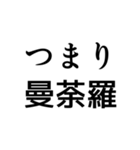 つまり
曼荼羅